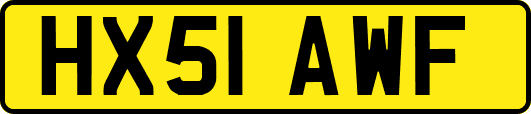 HX51 AWF